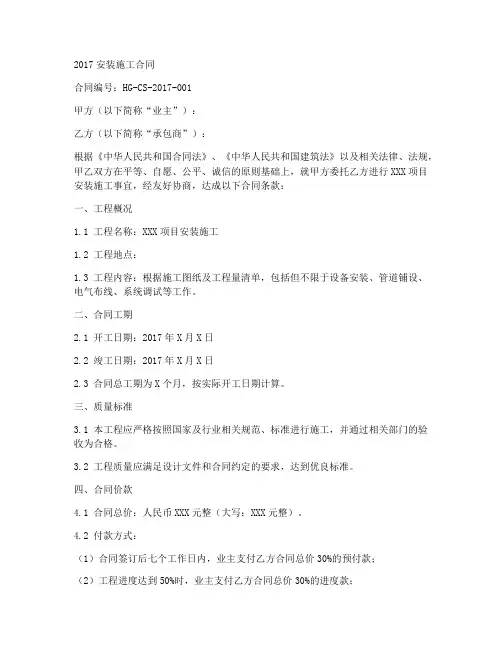 2017 安装施工合同

合同编号：HG-CS-2017-001

甲方（以下简称“业主”）：

乙方（以下简称“承包商”）：

根据《中华人民共和国合同法》、《中华人民共和国建筑法》以及相关法律、法规，甲乙双方在平等、自愿、公平、诚信的原则基础上，就甲方委托乙方进行 XXX 项目安装施工事宜，经友好协商，达成以下合同条款：

一、工程概况

1.1 工程名称：XXX 项目安装施工

1.2 工程地点：

1.3 工程内容：根据施工图纸及工程量清单，包括但不限于设备安装、管道铺设、电气布线、系统调试等工作。

二、合同工期

2.1 开工日期：2017 年 X 月 X 日

2.2 竣工日期：2017 年 X 月 X 日

2.3 合同总工期为 X 个月，按实际开工日期计算。

三、质量标准

3.1 本工程应严格按照国家及行业相关规范、标准进行施工，并通过相关部门的验收为合格。

3.2 工程质量应满足设计文件和合同约定的要求，达到优良标准。

四、合同价款

4.1 合同总价：人民币 XXX 元整（大写：XXX 元整）。

4.2 付款方式：

（1）合同签订后七个工作日内，业主支付乙方合同总价 30%的预付款；

（2）工程进度达到 50%时，业主支付乙方合同总价 30%的进度款；